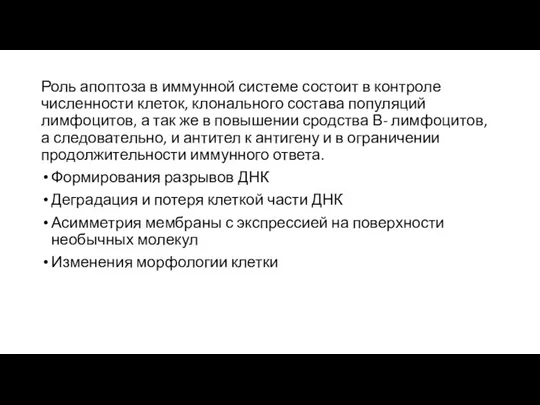 Роль апоптоза в иммунной системе состоит в контроле численности клеток, клонального состава популяций лимфоцитов, а так же в повышении сродства В- лимфоцитов, а следовательно, и антител к антигену и в ограничении продолжительности иммунного ответа.

• Формирования разрывов ДНК
• Деградация и потеря клеткой части ДНК
• Асимметрия мембраны с экспрессией на поверхности необычных молекул
• Изменения морфологии клетки